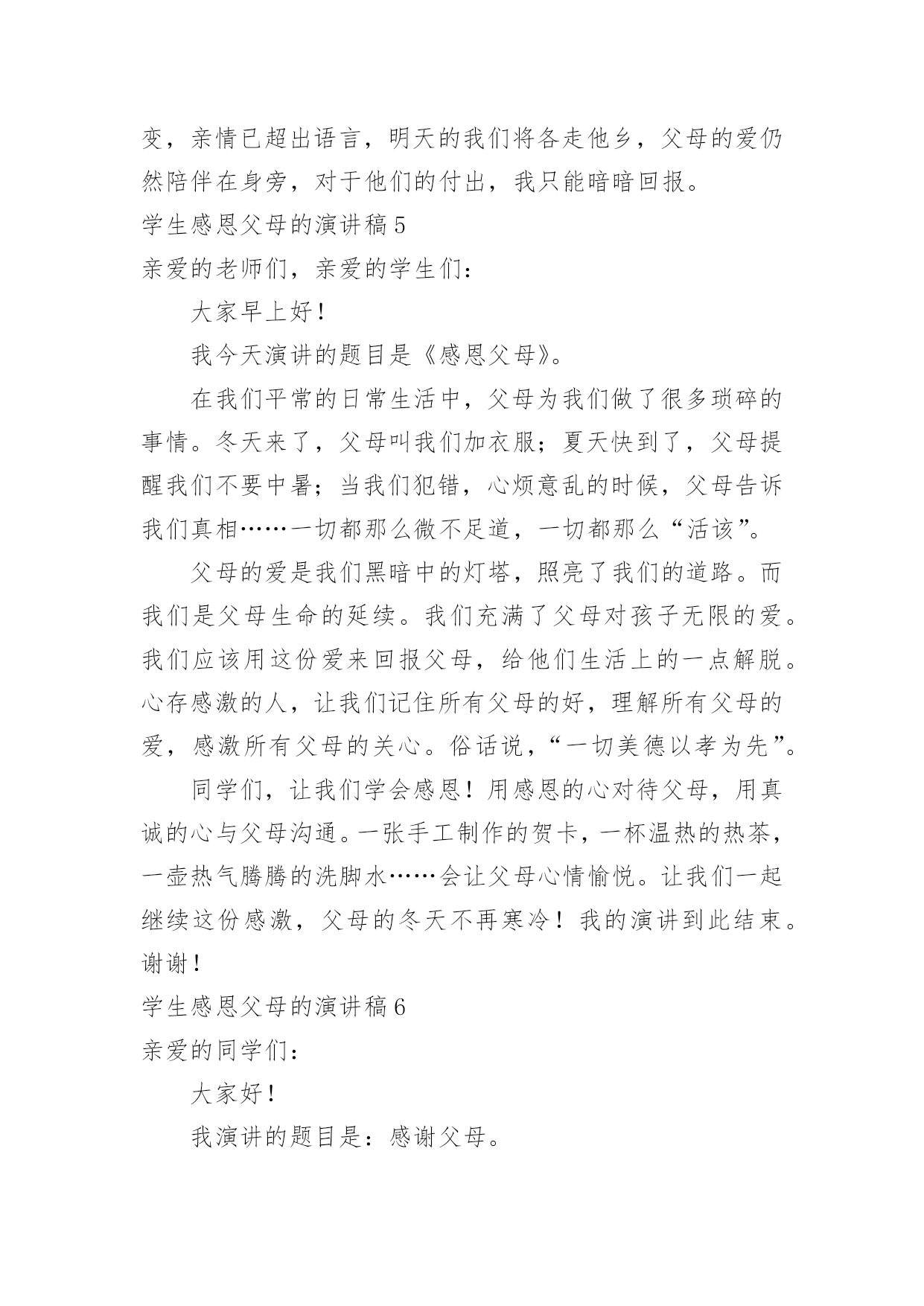 变，亲情已超出语言，明天的我们将各走他乡，父母的爱仍然陪伴在身旁，对于他们的付出，我只能暗暗回报。

学生感恩父母的演讲稿 5

亲爱的老师们，亲爱的学生们：

大家早上好！

我今天演讲的题目是《感恩父母》。

在我们平常的日常生活中，父母为我们做了很多琐碎的事情。冬天来了，父母叫我们加衣服；夏天快到了，父母提醒我们不要中暑；当我们犯错，心烦意乱的时候，父母告诉我们真相……一切都那么微不足道，一切都那么“活该”。

父母的爱是我们黑暗中的灯塔，照亮了我们的道路。而我们是父母生命的延续。我们充满了父母对孩子无限的爱。我们应该用这份爱来回报父母，给他们生活上的一点解脱。心存感激的人，让我们记住所有父母的好，理解所有父母的爱，感激所有父母的关心。俗话说，“一切美德以孝为先”。

同学们，让我们学会感恩！用感恩的心对待父母，用真诚的心与父母沟通。一张手工制作的贺卡，一杯温热的热茶，一壶热气腾腾的洗脚水……会让父母心情愉悦。让我们一起继续这份感激，父母的冬天不再寒冷！我的演讲到此结束。谢谢！

学生感恩父母的演讲稿 6

亲爱的同学们：

大家好！

我演讲的题目是：感谢父母。